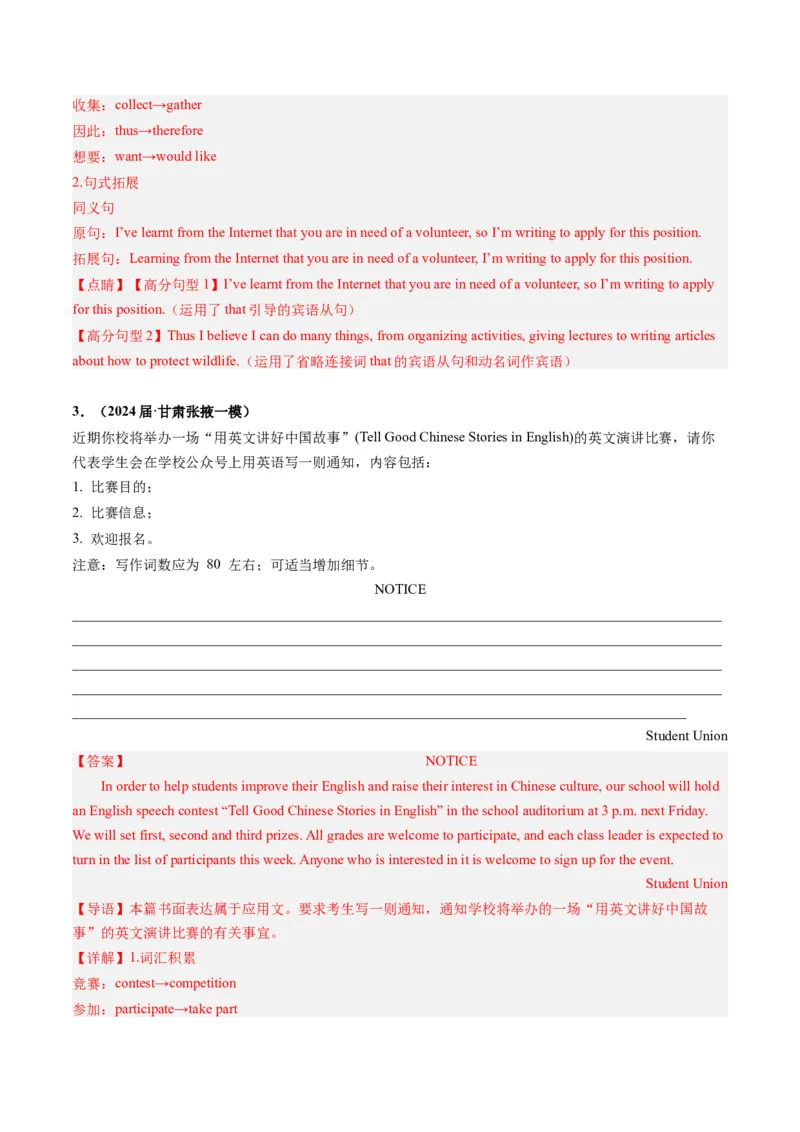 收集：collect→gather
因此：thus→therefore
想要：want→would like
2.句式拓展
同义句
原句：I've learnt from the Internet that you are in need of a volunteer, so I'm writing to apply for this position.
拓展句：Learning from the Internet that you are in need of a volunteer, I'm writing to apply for this position.
【点睛】【高分句型1】I've learnt from the Internet that you are in need of a volunteer, so I'm writing to apply for this position.（运用了that引导的宾语从句）
【高分句型2】Thus I believe I can do many things, from organizing activities, giving lectures to writing articles about how to protect wildlife.（运用了省略连接词that的宾语从句和动名词作宾语）

3．（2024届·甘肃张掖一模）
近期你校将举办一场“用英文讲好中国故事”(Tell Good Chinese Stories in English)的英文演讲比赛，请你代表学生会在学校公众号上用英语写一则通知，内容包括：
1. 比赛目的；
2. 比赛信息；
3. 欢迎报名。
注意：写作词数应为80左右；可适当增加细节。
NOTICE
____
____
____
____
____
Student Union
【答案】 NOTICE
In order to help students improve their English and raise their interest in Chinese culture, our school will hold an English speech contest "Tell Good Chinese Stories in English" in the school auditorium at 3 p.m. next Friday. We will set first, second and third prizes. All grades are welcome to participate, and each class leader is expected to turn in the list of participants this week. Anyone who is interested in it is welcome to sign up for the event.
Student Union
【导语】本篇书面表达属于应用文。要求考生写一则通知，通知学校将举办的一场“用英文讲好中国故事”的英文演讲比赛的有关事宜。
【详解】1.词汇积累
竞赛：contest→competition
参加：participate→take part